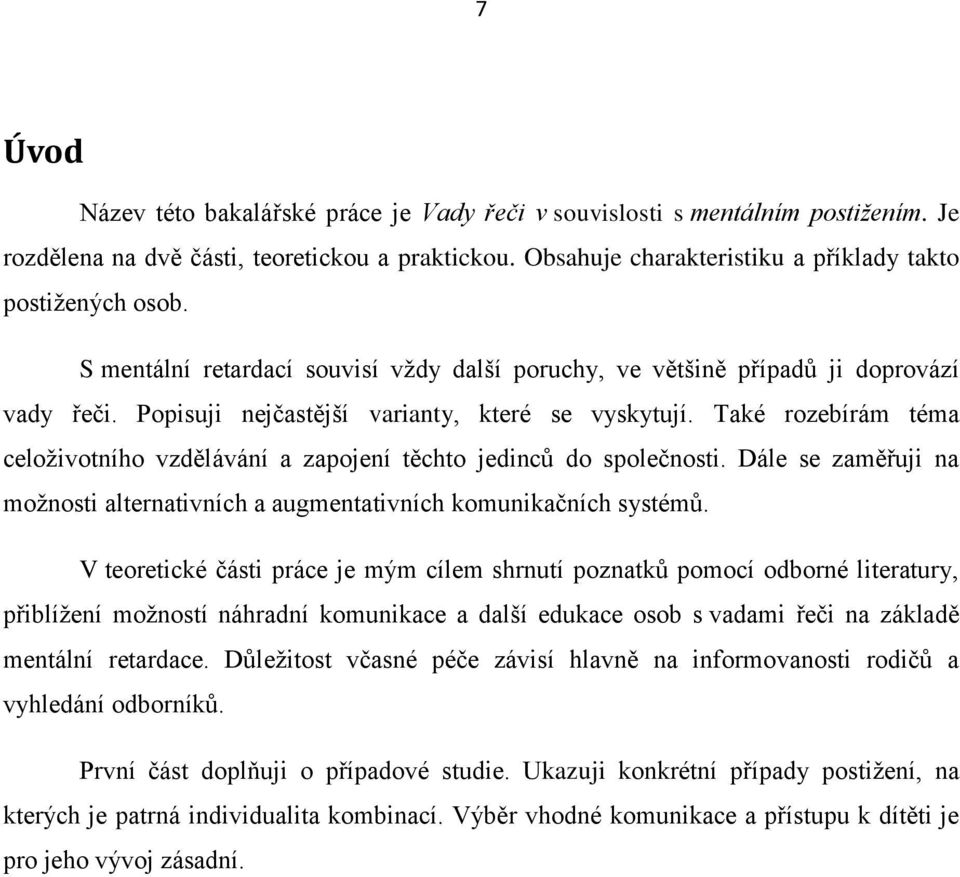 7

Úvod

Název této bakalářské práce je Vady řeči v souvislosti s mentálním postižením. Je rozdělena na dvě části, teoretickou a praktickou. Obsahuje charakteristiku a příklady takto postižených osob.

S mentální retardací souvisí vždy další poruchy, ve většině případů ji doprovází vady řeči. Popisuji nejčastější varianty, které se vyskytují. Také rozebírám téma celoživotního vzdělávání a zapojení těchto jedinců do společnosti. Dále se zaměřuji na možnosti alternativních a augmentativních komunikačních systémů.

V teoretické části práce je mým cílem shrnutí poznatků pomocí odborné literatury, přiblížení možností náhradní komunikace a další edukace osob s vadami řeči na základě mentální retardace. Důležitost včasné péče závisí hlavně na informovanosti rodičů a vyhledání odborníků.

První část doplňuji o případové studie. Ukazuji konkrétní případy postižení, na kterých je patrná individualita kombinací. Výběr vhodné komunikace a přístupu k dítěti je pro jeho vývoj zásadní.